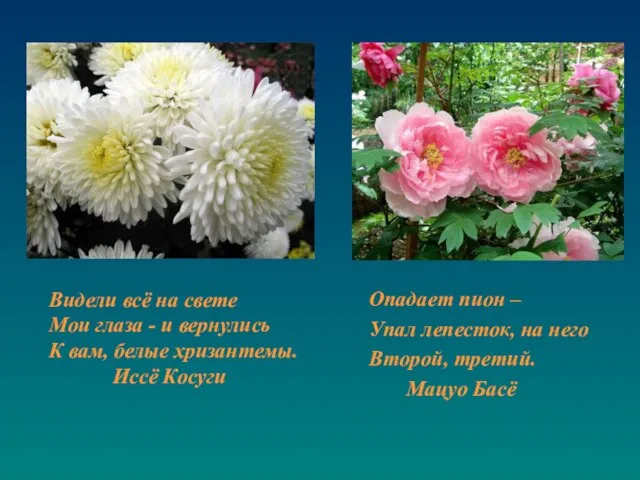 Видели всё на свете
Мои глаза - и вернулись
К вам, белые хризантемы.
Иссё Косуги

Опадает пион –
Упал лепесток, на него
Второй, третий.
Мацуо Басё